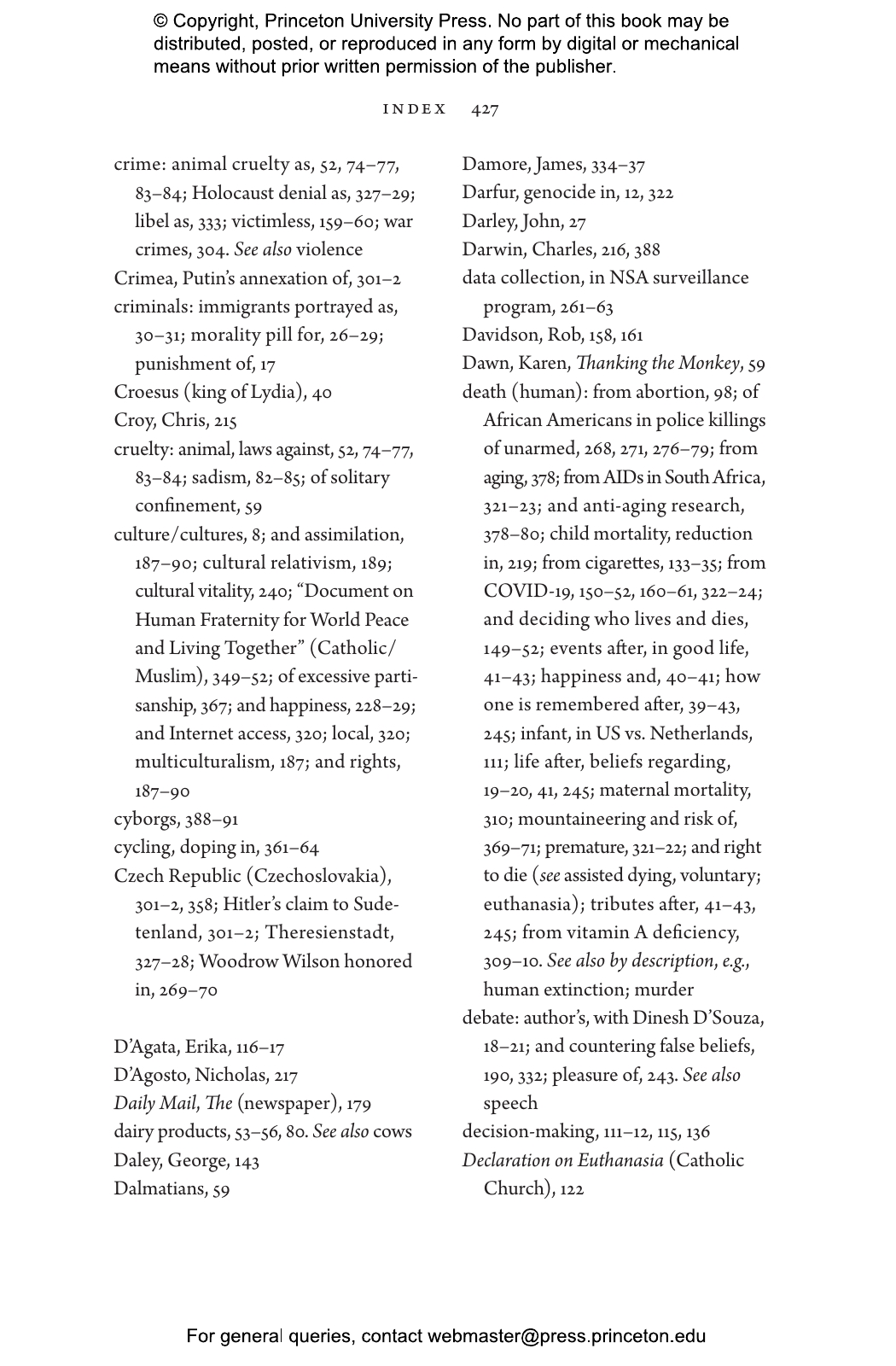 © Copyright, Princeton University Press. No part of this book may be distributed, posted, or reproduced in any form by digital or mechanical means without prior written permission of the publisher.

INDEX 427

crime: animal cruelty as, 52, 74–77, 83–84; Holocaust denial as, 327–29; libel as, 333; victimless, 159–60; war crimes, 304. See also violence
Crimea, Putin's annexation of, 301–2
criminals: immigrants portrayed as, 30–31; morality pill for, 26–29; punishment of, 17
Croesus (king of Lydia), 40
Croy, Chris, 215
cruelty: animal, laws against, 52, 74–77, 83–84; sadism, 82–85; of solitary confinement, 59
culture/cultures, 8; and assimilation, 187–90; cultural relativism, 189; cultural vitality, 240; "Document on Human Fraternity for World Peace and Living Together" (Catholic/Muslim), 349–52; of excessive partisanship, 367; and happiness, 228–29; and Internet access, 320; local, 320; multiculturalism, 187; and rights, 187–90
cyborgs, 388–91
cycling, doping in, 361–64
Czech Republic (Czechoslovakia), 301–2, 358; Hitler's claim to Sudetenland, 301–2; Theresienstadt, 327–28; Woodrow Wilson honored in, 269–70

D'Agata, Erika, 116–17
D'Agosto, Nicholas, 217
Daily Mail, The (newspaper), 179
dairy products, 53–56, 80. See also cows
Daley, George, 143
Dalmatians, 59

Damore, James, 334–37
Darfur, genocide in, 12, 322
Darley, John, 27
Darwin, Charles, 216, 388
data collection, in NSA surveillance program, 261–63
Davidson, Rob, 158, 161
Dawn, Karen, Thanking the Monkey, 59
death (human): from abortion, 98; of African Americans in police killings of unarmed, 268, 271, 276–79; from aging, 378; from AIDs in South Africa, 321–23; and anti-aging research, 378–80; child mortality, reduction in, 219; from cigarettes, 133–35; from COVID-19, 150–52, 160–61, 322–24; and deciding who lives and dies, 149–52; events after, in good life, 41–43; happiness and, 40–41; how one is remembered after, 39–43, 245; infant, in US vs. Netherlands, 111; life after, beliefs regarding, 19–20, 41, 245; maternal mortality, 310; mountaineering and risk of, 369–71; premature, 321–22; and right to die (see assisted dying, voluntary; euthanasia); tributes after, 41–43, 245; from vitamin A deficiency, 309–10. See also by description, e.g., human extinction; murder
debate: author's, with Dinesh D'Souza, 18–21; and countering false beliefs, 190, 332; pleasure of, 243. See also speech
decision-making, 111–12, 115, 136
Declaration on Euthanasia (Catholic Church), 122

For general queries, contact webmaster@press.princeton.edu